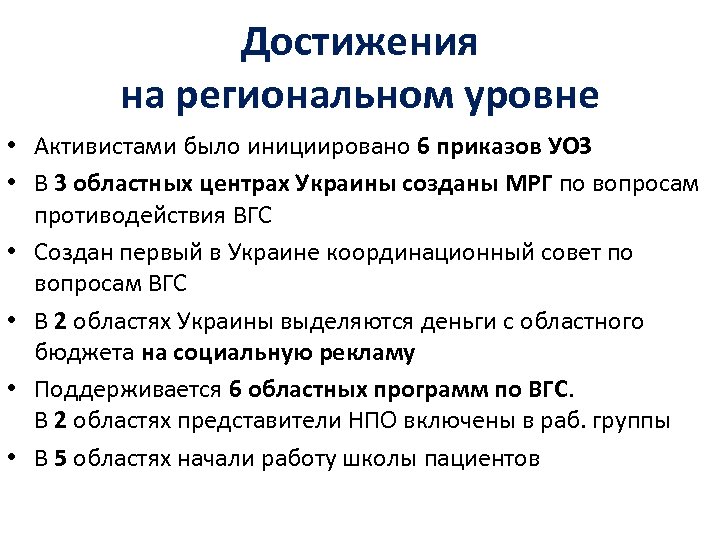 Достижения
на региональном уровне

• Активистами было инициировано 6 приказов УОЗ
• В 3 областных центрах Украины созданы МРГ по вопросам противодействия ВГС
• Создан первый в Украине координационный совет по вопросам ВГС
• В 2 областях Украины выделяются деньги с областного бюджета на социальную рекламу
• Поддерживается 6 областных программ по ВГС.
В 2 областях представители НПО включены в раб. группы
• В 5 областях начали работу школы пациентов